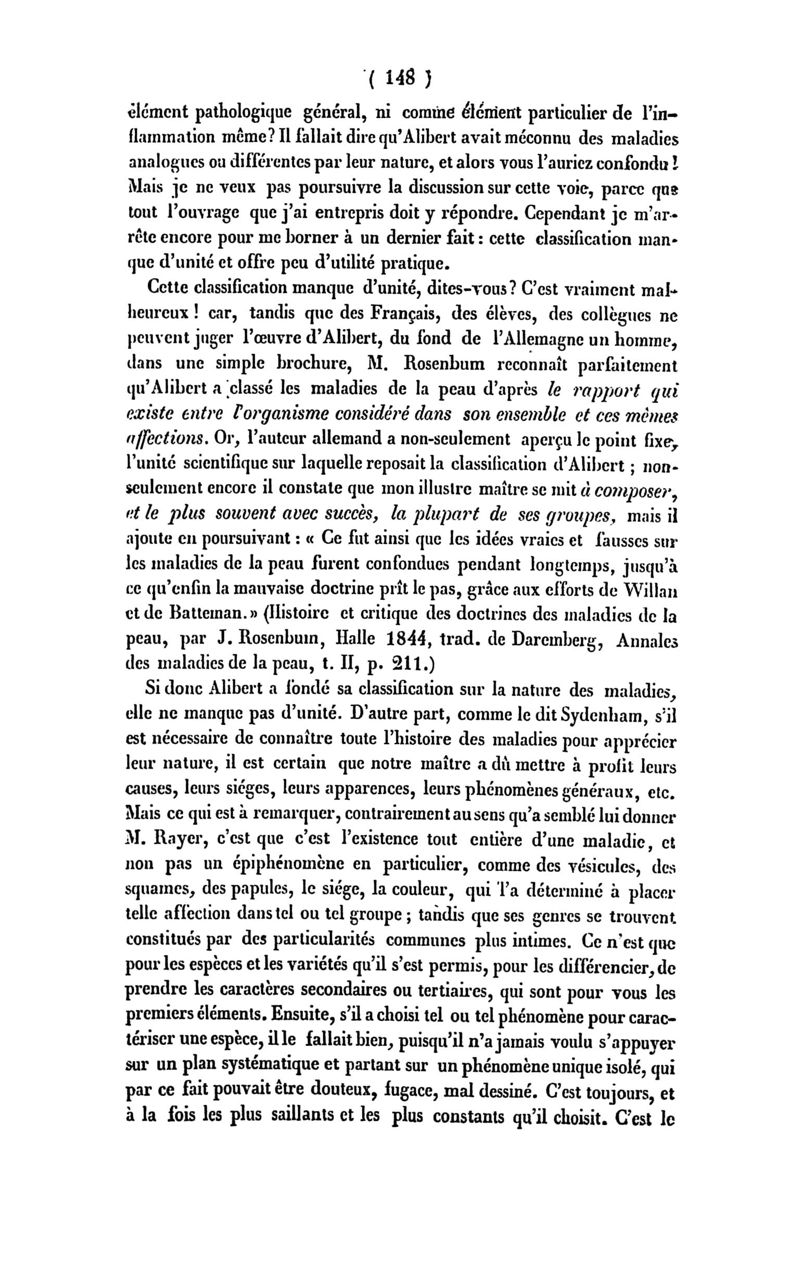 ( 148 )

élément pathologique général, ni comme élément particulier de l'inflammation même? Il fallait dire qu'Alibert avait méconnu des maladies analogues ou différentes par leur nature, et alors vous l'auriez confondu! Mais je ne veux pas poursuivre la discussion sur cette voie, parce que tout l'ouvrage que j'ai entrepris doit y répondre. Cependant je m'arrête encore pour me borner à un dernier fait: cette classification manque d'unité et offre peu d'utilité pratique.

Cette classification manque d'unité, dites-vous? C'est vraiment malheureux! car, tandis que des Français, des élèves, des collègues ne peuvent juger l'œuvre d'Alibert, du fond de l'Allemagne un homme, dans une simple brochure, M. Rosenbum reconnaît parfaitement qu'Alibert a classé les maladies de la peau d'après le rapport qui existe entre l'organisme considéré dans son ensemble et ces mêmes affections. Or, l'auteur allemand a non-seulement aperçu le point fixe, l'unité scientifique sur laquelle reposait la classification d'Alibert; non-seulement encore il constate que mon illustre maître se mit à composer, et le plus souvent avec succès, la plupart de ses groupes, mais il ajoute en poursuivant: « Ce fut ainsi que les idées vraies et fausses sur les maladies de la peau furent confondues pendant longtemps, jusqu'à ce qu'enfin la mauvaise doctrine prît le pas, grâce aux efforts de Willan et de Batteman.» (Histoire et critique des doctrines des maladies de la peau, par J. Rosenbum, Halle 1844, trad. de Daremberg, Annales des maladies de la peau, t. II, p. 211.)

Si donc Alibert a fondé sa classification sur la nature des maladies, elle ne manque pas d'unité. D'autre part, comme le dit Sydenham, s'il est nécessaire de connaître toute l'histoire des maladies pour apprécier leur nature, il est certain que notre maître a dû mettre à profit leurs causes, leurs siéges, leurs apparences, leurs phénomènes généraux, etc. Mais ce qui est à remarquer, contrairement au sens qu'a semblé lui donner M. Rayer, c'est que c'est l'existence tout entière d'une maladie, et non pas un épiphénomène en particulier, comme des vésicules, des squames, des papules, le siége, la couleur, qui l'a déterminé à placer telle affection dans tel ou tel groupe; tandis que ses genres se trouvent constitués par des particularités communes plus intimes. Ce n'est que pour les espèces et les variétés qu'il s'est permis, pour les différencier, de prendre les caractères secondaires ou tertiaires, qui sont pour vous les premiers éléments. Ensuite, s'il a choisi tel ou tel phénomène pour caractériser une espèce, il le fallait bien, puisqu'il n'a jamais voulu s'appuyer sur un plan systématique et partant sur un phénomène unique isolé, qui par ce fait pouvait être douteux, fugace, mal dessiné. C'est toujours, et à la fois les plus saillants et les plus constants qu'il choisit. C'est le